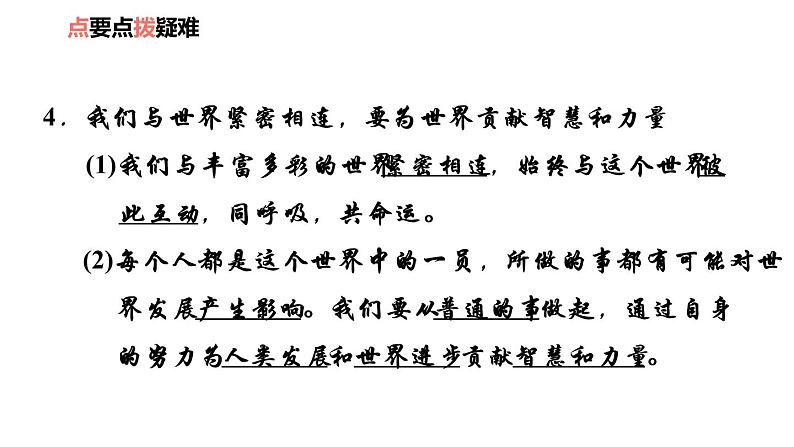 点要点拨疑难

4．我们与世界紧密相连，要为世界贡献智慧和力量

(1)我们与丰富多彩的世界紧密相连，始终与这个世界彼此互动，同呼吸，共命运。

(2)每个人都是这个世界中的一员，所做的事都有可能对世界发展产生影响。我们要从普通的事做起，通过自身的努力为人类发展和世界进步贡献智慧和力量。